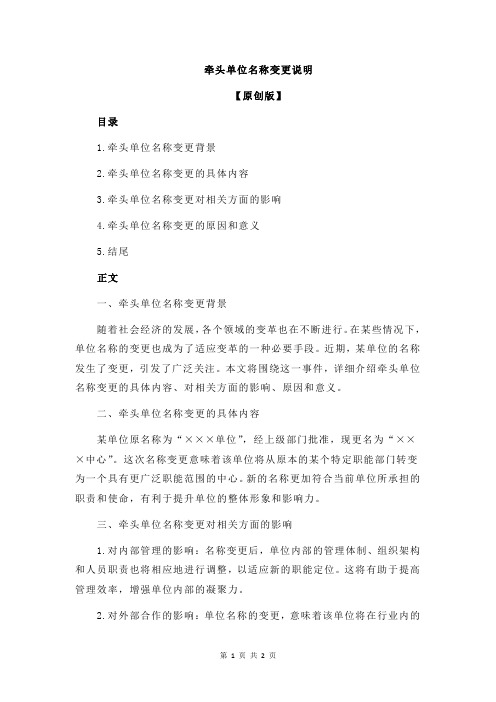 牵头单位名称变更说明

【原创版】

目录

1.牵头单位名称变更背景

2.牵头单位名称变更的具体内容

3.牵头单位名称变更对相关方面的影响

4.牵头单位名称变更的原因和意义

5.结尾

正文

一、牵头单位名称变更背景

随着社会经济的发展，各个领域的变革也在不断进行。在某些情况下，单位名称的变更也成为了适应变革的一种必要手段。近期，某单位的名称发生了变更，引发了广泛关注。本文将围绕这一事件，详细介绍牵头单位名称变更的具体内容、对相关方面的影响、原因和意义。

二、牵头单位名称变更的具体内容

某单位原名称为“×××单位”，经上级部门批准，现更名为“×××中心”。这次名称变更意味着该单位将从原本的某个特定职能部门转变为一个具有更广泛职能范围的中心。新的名称更加符合当前单位所承担的职责和使命，有利于提升单位的整体形象和影响力。

三、牵头单位名称变更对相关方面的影响

1.对内部管理的影响：名称变更后，单位内部的管理体制、组织架构和人员职责也将相应地进行调整，以适应新的职能定位。这将有助于提高管理效率，增强单位内部的凝聚力。

2.对外部合作的影响：单位名称的变更，意味着该单位将在行业内的

第 1 页 共 2 页